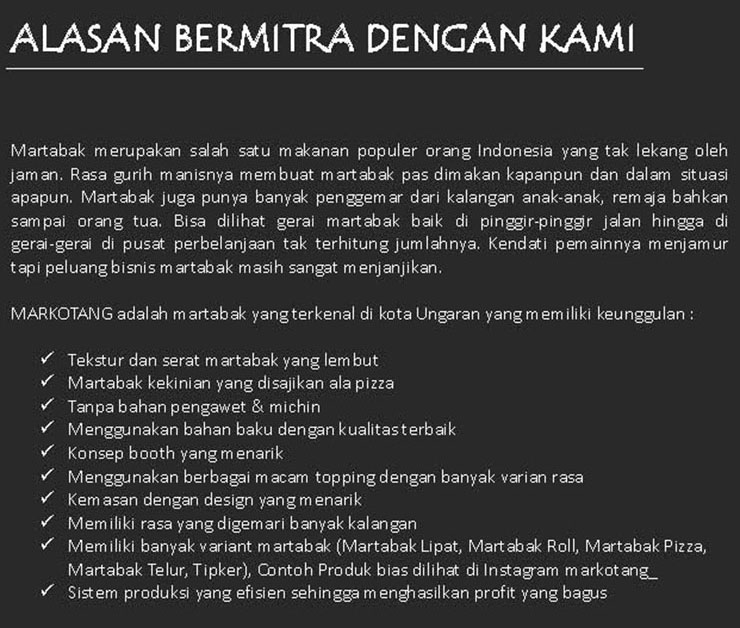 ALASAN BERMITRA DENGAN KAMI

Martabak merupakan salah satu makanan populer orang Indonesia yang tak lekang oleh jaman. Rasa gurih manisnya membuat martabak pas dimakan kapanpun dan dalam situasi apapun. Martabak juga punya banyak penggemar dari kalangan anak-anak, remaja bahkan sampai orang tua. Bisa dilihat gerai martabak baik di pinggir-pinggir jalan hingga di gerai-gerai di pusat perbelanjaan tak terhitung jumlahnya. Kendati pemainnya menjamur tapi peluang bisnis martabak masih sangat menjanjikan.

MARKOTANG adalah martabak yang terkenal di kota Ungaran yang memiliki keunggulan :

✓ Tekstur dan serat martabak yang lembut
✓ Martabak kekinian yang disajikan ala pizza
✓ Tanpa bahan pengawet & michin
✓ Menggunakan bahan baku dengan kualitas terbaik
✓ Konsep booth yang menarik
✓ Menggunakan berbagai macam topping dengan banyak varian rasa
✓ Kemasan dengan design yang menarik
✓ Memiliki rasa yang digemari banyak kalangan
✓ Memiliki banyak variant martabak (Martabak Lipat, Martabak Roll, Martabak Pizza, Martabak Telur, Tipker), Contoh Produk bias dilihat di Instagram markotang_
✓ Sistem produksi yang efisien sehingga menghasilkan profit yang bagus